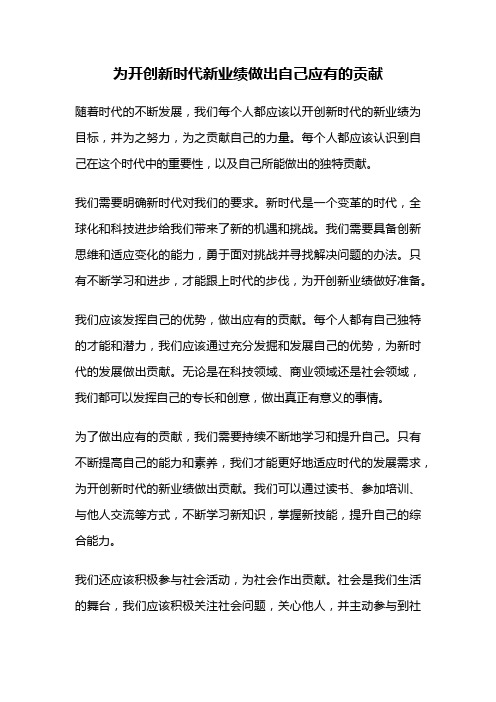 为开创新时代新业绩做出自己应有的贡献

随着时代的不断发展，我们每个人都应该以开创新时代的新业绩为目标，并为之努力，为之贡献自己的力量。每个人都应该认识到自己在这个时代中的重要性，以及自己所能做出的独特贡献。

我们需要明确新时代对我们的要求。新时代是一个变革的时代，全球化和科技进步给我们带来了新的机遇和挑战。我们需要具备创新思维和适应变化的能力，勇于面对挑战并寻找解决问题的办法。只有不断学习和进步，才能跟上时代的步伐，为开创新业绩做好准备。

我们应该发挥自己的优势，做出应有的贡献。每个人都有自己独特的才能和潜力，我们应该通过充分发掘和发展自己的优势，为新时代的发展做出贡献。无论是在科技领域、商业领域还是社会领域，我们都可以发挥自己的专长和创意，做出真正有意义的事情。

为了做出应有的贡献，我们需要持续不断地学习和提升自己。只有不断提高自己的能力和素养，我们才能更好地适应时代的发展需求，为开创新时代的新业绩做出贡献。我们可以通过读书、参加培训、与他人交流等方式，不断学习新知识，掌握新技能，提升自己的综合能力。

我们还应该积极参与社会活动，为社会作出贡献。社会是我们生活的舞台，我们应该积极关注社会问题，关心他人，并主动参与到社